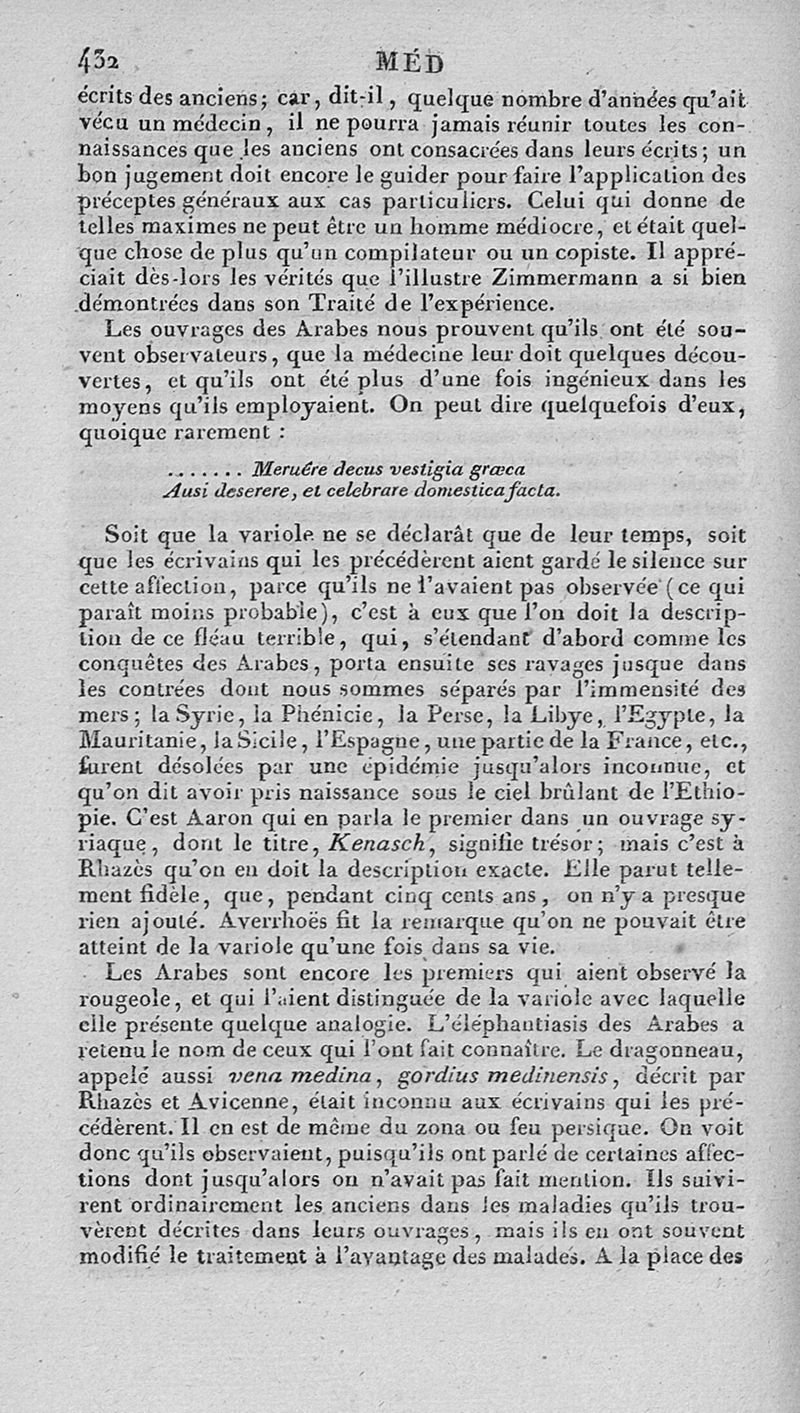 432 MÉD

écrits des anciens; car, dit-il, quelque nombre d'années qu'ait vécu un médecin, il ne pourra jamais réunir toutes les connaissances que les anciens ont consacrées dans leurs écrits; un bon jugement doit encore le guider pour faire l'application des préceptes généraux aux cas particuliers. Celui qui donne de telles maximes ne peut être un homme médiocre, et était quelque chose de plus qu'un compilateur ou un copiste. Il appréciait dès-lors les vérités que l'illustre Zimmermann a si bien démontrées dans son Traité de l'expérience.

Les ouvrages des Arabes nous prouvent qu'ils ont été souvent observateurs, que la médecine leur doit quelques découvertes, et qu'ils ont été plus d'une fois ingénieux dans les moyens qu'ils employaient. On peut dire quelquefois d'eux, quoique rarement :

....... Meruêre decus vestigia græca
Ausi deserere, et celebrare domestica facta.

Soit que la variole ne se déclarât que de leur temps, soit que les écrivains qui les précédèrent aient gardé le silence sur cette affection, parce qu'ils ne l'avaient pas observée (ce qui paraît moins probable), c'est à eux que l'on doit la description de ce fléau terrible, qui, s'étendant d'abord comme les conquêtes des Arabes, porta ensuite ses ravages jusque dans les contrées dont nous sommes séparés par l'immensité des mers; la Syrie, la Phénicie, la Perse, la Libye, l'Egypte, la Mauritanie, la Sicile, l'Espagne, une partie de la France, etc., furent désolées par une épidémie jusqu'alors inconnue, et qu'on dit avoir pris naissance sous le ciel brûlant de l'Ethiopie. C'est Aaron qui en parla le premier dans un ouvrage syriaque, dont le titre, Kenasch, signifie trésor; mais c'est à Rhazès qu'on en doit la description exacte. Elle parut tellement fidèle, que, pendant cinq cents ans, on n'y a presque rien ajouté. Averrhoës fit la remarque qu'on ne pouvait être atteint de la variole qu'une fois dans sa vie.

Les Arabes sont encore les premiers qui aient observé la rougeole, et qui l'aient distinguée de la variole avec laquelle elle présente quelque analogie. L'éléphantiasis des Arabes a retenu le nom de ceux qui l'ont fait connaître. Le dragonneau, appelé aussi vena medina, gordius medinensis, décrit par Rhazès et Avicenne, était inconnu aux écrivains qui les précédèrent. Il en est de même du zona ou feu persique. On voit donc qu'ils observaient, puisqu'ils ont parlé de certaines affections dont jusqu'alors on n'avait pas fait mention. Ils suivirent ordinairement les anciens dans les maladies qu'ils trouvèrent décrites dans leurs ouvrages, mais ils en ont souvent modifié le traitement à l'avantage des malades. A la place des